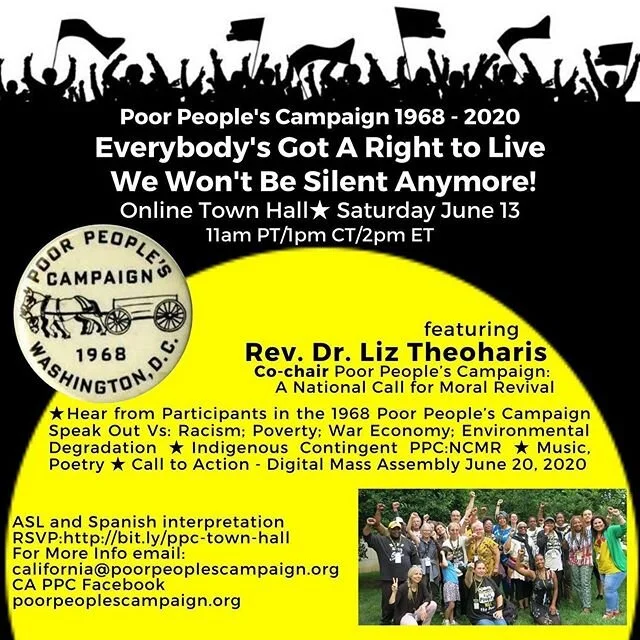 Poor People's Campaign 1968 - 2020
Everybody's Got A Right to Live
We Won't Be Silent Anymore!
Online Town Hall★ Saturday June 13
11am PT/1pm CT/2pm ET

POOR PEOPLE'S CAMPAIGN 1968 WASHINGTON, D.C.

featuring
Rev. Dr. Liz Theoharis
Co-chair Poor People's Campaign: A National Call for Moral Revival

★Hear from Participants in the 1968 Poor People's Campaign Speak Out Vs: Racism; Poverty; War Economy; Environmental Degradation ★ Indigenous Contingent PPC:NCMR ★ Music, Poetry ★ Call to Action - Digital Mass Assembly June 20, 2020

ASL and Spanish interpretation
RSVP:http://bit.ly/ppc-town-hall
For More Info email:
california@poorpeoplescampaign.org
CA PPC Facebook
poorpeoplescampaign.org